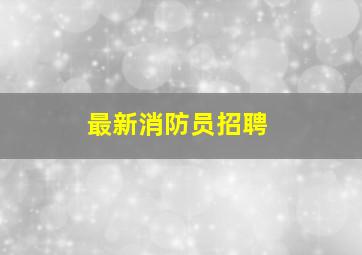 最新消防员招聘